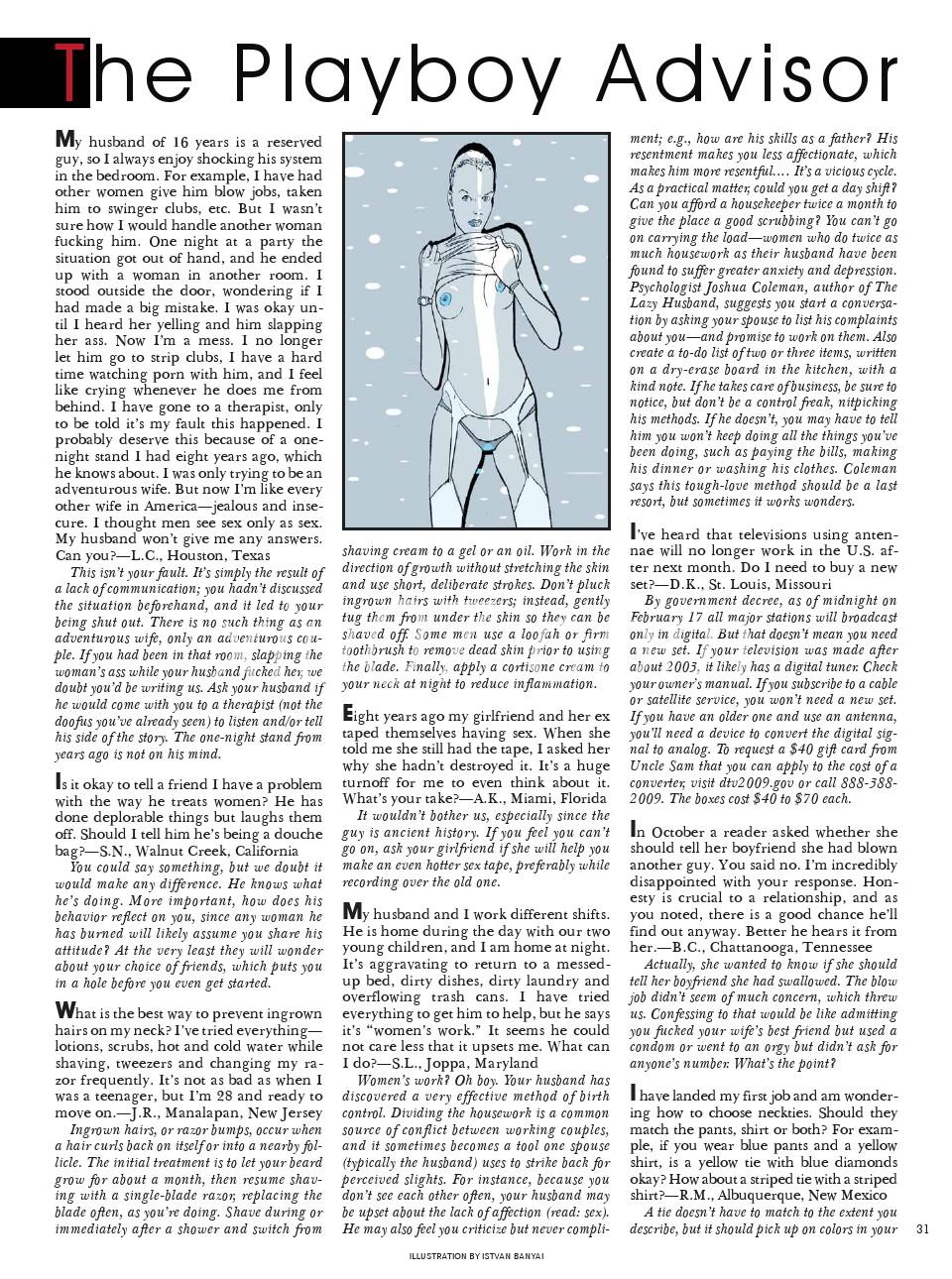 The Playboy Advisor

My husband of 16 years is a reserved guy, so I always enjoy shocking his system in the bedroom. For example, I have had other women give him blow jobs, taken him to swinger clubs, etc. But I wasn't sure how I would handle another woman fucking him. One night at a party the situation got out of hand, and he ended up with a woman in another room. I stood outside the door, wondering if I had made a big mistake. I was okay until I heard her yelling and him slapping her ass. Now I'm a mess. I no longer let him go to strip clubs, I have a hard time watching porn with him, and I feel like crying whenever he does me from behind. I have gone to a therapist, only to be told it's my fault this happened. I probably deserve this because of a one-night stand I had eight years ago, which he knows about. I was only trying to be an adventurous wife. But now I'm like every other wife in America—jealous and insecure. I thought men see sex only as sex. My husband won't give me any answers. Can you?—L.C., Houston, Texas

This isn't your fault. It's simply the result of a lack of communication; you hadn't discussed the situation beforehand, and it led to your being shut out. There is no such thing as an adventurous wife, only an adventurous couple. If you had been in that room, slapping the woman's ass while your husband fucked her, we doubt you'd be writing us. Ask your husband if he would come with you to a therapist (not the doofus you've already seen) to listen and/or tell his side of the story. The one-night stand from years ago is not on his mind.

Is it okay to tell a friend I have a problem with the way he treats women? He has done deplorable things but laughs them off. Should I tell him he's being a douche bag?—S.N., Walnut Creek, California

You could say something, but we doubt it would make any difference. He knows what he's doing. More important, how does his behavior reflect on you, since any woman he has burned will likely assume you share his attitude? At the very least they will wonder about your choice of friends, which puts you in a hole before you even get started.

What is the best way to prevent ingrown hairs on my neck? I've tried everything—lotions, scrubs, hot and cold water while shaving, tweezers and changing my razor frequently. It's not as bad as when I was a teenager, but I'm 28 and ready to move on.—J.R., Manalapan, New Jersey

Ingrown hairs, or razor bumps, occur when a hair curls back on itself or into a nearby follicle. The initial treatment is to let your beard grow for about a month, then resume shaving with a single-blade razor, replacing the blade often, as you're doing. Shave during or immediately after a shower and switch from shaving cream to a gel or an oil. Work in the direction of growth without stretching the skin and use short, deliberate strokes. Don't pluck ingrown hairs with tweezers; instead, gently tug them from under the skin so they can be shaved off. Some men use a loofah or firm toothbrush to remove dead skin prior to using the blade. Finally, apply a cortisone cream to your neck at night to reduce inflammation.

Eight years ago my girlfriend and her ex taped themselves having sex. When she told me she still had the tape, I asked her why she hadn't destroyed it. It's a huge turnoff for me to even think about it. What's your take?—A.K., Miami, Florida

It wouldn't bother us, especially since the guy is ancient history. If you feel you can't go on, ask your girlfriend if she will help you make an even hotter sex tape, preferably while recording over the old one.

My husband and I work different shifts. He is home during the day with our two young children, and I am home at night. It's aggravating to return to a messed-up bed, dirty dishes, dirty laundry and overflowing trash cans. I have tried everything to get him to help, but he says it's "women's work." It seems he could not care less that it upsets me. What can I do?—S.L., Joppa, Maryland

Women's work? Oh boy. Your husband has discovered a very effective method of birth control. Dividing the housework is a common source of conflict between working couples, and it sometimes becomes a tool one spouse (typically the husband) uses to strike back for perceived slights. For instance, because you don't see each other often, your husband may be upset about the lack of affection (read: sex). He may also feel you criticize but never compliment; e.g., how are his skills as a father? His resentment makes you less affectionate, which makes him more resentful.... It's a vicious cycle. As a practical matter, could you get a day shift? Can you afford a housekeeper twice a month to give the place a good scrubbing? You can't go on carrying the load—women who do twice as much housework as their husband have been found to suffer greater anxiety and depression. Psychologist Joshua Coleman, author of The Lazy Husband, suggests you start a conversation by asking your spouse to list his complaints about you—and promise to work on them. Also create a to-do list of two or three items, written on a dry-erase board in the kitchen, with a kind note. If he takes care of business, be sure to notice, but don't be a control freak, nitpicking his methods. If he doesn't, you may have to tell him you won't keep doing all the things you've been doing, such as paying the bills, making his dinner or washing his clothes. Coleman says this tough-love method should be a last resort, but sometimes it works wonders.

I've heard that televisions using antennae will no longer work in the U.S. after next month. Do I need to buy a new set?—D.K., St. Louis, Missouri

By government decree, as of midnight on February 17 all major stations will broadcast only in digital. But that doesn't mean you need a new set. If your television was made after about 2003, it likely has a digital tuner. Check your owner's manual. If you subscribe to a cable or satellite service, you won't need a new set. If you have an older one and use an antenna, you'll need a device to convert the digital signal to analog. To request a $40 gift card from Uncle Sam that you can apply to the cost of a converter, visit dtv2009.gov or call 888-388-2009. The boxes cost $40 to $70 each.

In October a reader asked whether she should tell her boyfriend she had blown another guy. You said no. I'm incredibly disappointed with your response. Honesty is crucial to a relationship, and as you noted, there is a good chance he'll find out anyway. Better he hears it from her.—B.C., Chattanooga, Tennessee

Actually, she wanted to know if she should tell her boyfriend she had swallowed. The blow job didn't seem of much concern, which threw us. Confessing to that would be like admitting you fucked your wife's best friend but used a condom or went to an orgy but didn't ask for anyone's number. What's the point?

I have landed my first job and am wondering how to choose neckties. Should they match the pants, shirt or both? For example, if you wear blue pants and a yellow shirt, is a yellow tie with blue diamonds okay? How about a striped tie with a striped shirt?—R.M., Albuquerque, New Mexico

A tie doesn't have to match to the extent you describe, but it should pick up on colors in your

31

ILLUSTRATION BY ISTVAN BANYAI